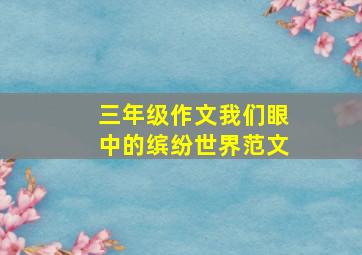 三年级作文我们眼中的缤纷世界范文